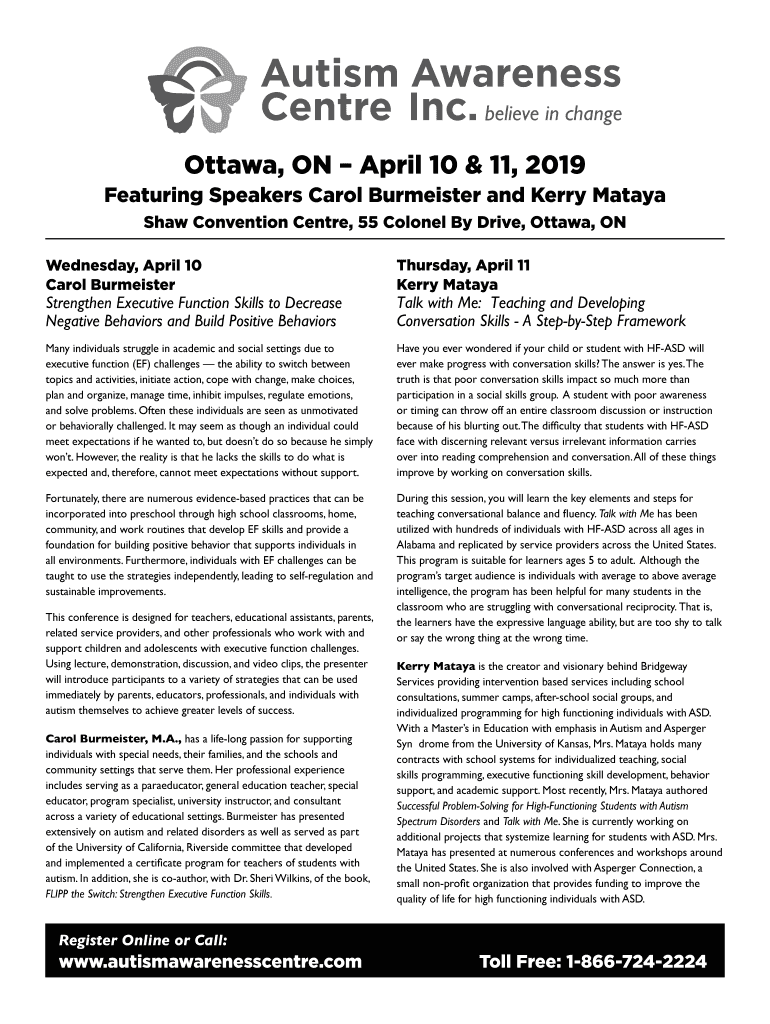 Autism Awareness Centre Inc. believe in change

Ottawa, ON – April 10 & 11, 2019

Featuring Speakers Carol Burmeister and Kerry Mataya

Shaw Convention Centre, 55 Colonel By Drive, Ottawa, ON

Wednesday, April 10
Carol Burmeister
Strengthen Executive Function Skills to Decrease Negative Behaviors and Build Positive Behaviors

Many individuals struggle in academic and social settings due to executive function (EF) challenges — the ability to switch between topics and activities, initiate action, cope with change, make choices, plan and organize, manage time, inhibit impulses, regulate emotions, and solve problems. Often these individuals are seen as unmotivated or behaviorally challenged. It may seem as though an individual could meet expectations if he wanted to, but doesn't do so because he simply won't. However, the reality is that he lacks the skills to do what is expected and, therefore, cannot meet expectations without support.

Fortunately, there are numerous evidence-based practices that can be incorporated into preschool through high school classrooms, home, community, and work routines that develop EF skills and provide a foundation for building positive behavior that supports individuals in all environments. Furthermore, individuals with EF challenges can be taught to use the strategies independently, leading to self-regulation and sustainable improvements.

This conference is designed for teachers, educational assistants, parents, related service providers, and other professionals who work with and support children and adolescents with executive function challenges. Using lecture, demonstration, discussion, and video clips, the presenter will introduce participants to a variety of strategies that can be used immediately by parents, educators, professionals, and individuals with autism themselves to achieve greater levels of success.

Carol Burmeister, M.A., has a life-long passion for supporting individuals with special needs, their families, and the schools and community settings that serve them. Her professional experience includes serving as a paraeducator, general education teacher, special educator, program specialist, university instructor, and consultant across a variety of educational settings. Burmeister has presented extensively on autism and related disorders as well as served as part of the University of California, Riverside committee that developed and implemented a certificate program for teachers of students with autism. In addition, she is co-author, with Dr. Sheri Wilkins, of the book, FLIPP the Switch: Strengthen Executive Function Skills.

Thursday, April 11
Kerry Mataya
Talk with Me: Teaching and Developing Conversation Skills - A Step-by-Step Framework

Have you ever wondered if your child or student with HF-ASD will ever make progress with conversation skills? The answer is yes. The truth is that poor conversation skills impact so much more than participation in a social skills group. A student with poor awareness or timing can throw off an entire classroom discussion or instruction because of his blurting out. The difficulty that students with HF-ASD face with discerning relevant versus irrelevant information carries over into reading comprehension and conversation. All of these things improve by working on conversation skills.

During this session, you will learn the key elements and steps for teaching conversational balance and fluency. Talk with Me has been utilized with hundreds of individuals with HF-ASD across all ages in Alabama and replicated by service providers across the United States. This program is suitable for learners ages 5 to adult. Although the program's target audience is individuals with average to above average intelligence, the program has been helpful for many students in the classroom who are struggling with conversational reciprocity. That is, the learners have the expressive language ability, but are too shy to talk or say the wrong thing at the wrong time.

Kerry Mataya is the creator and visionary behind Bridgeway Services providing intervention based services including school consultations, summer camps, after-school social groups, and individualized programming for high functioning individuals with ASD. With a Master's in Education with emphasis in Autism and Asperger Syn drome from the University of Kansas, Mrs. Mataya holds many contracts with school systems for individualized teaching, social skills programming, executive functioning skill development, behavior support, and academic support. Most recently, Mrs. Mataya authored Successful Problem-Solving for High-Functioning Students with Autism Spectrum Disorders and Talk with Me. She is currently working on additional projects that systemize learning for students with ASD. Mrs. Mataya has presented at numerous conferences and workshops around the United States. She is also involved with Asperger Connection, a small non-profit organization that provides funding to improve the quality of life for high functioning individuals with ASD.

Register Online or Call:
www.autismawarenesscentre.com
Toll Free: 1-866-724-2224